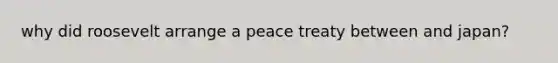 why did roosevelt arrange a peace treaty between and japan?